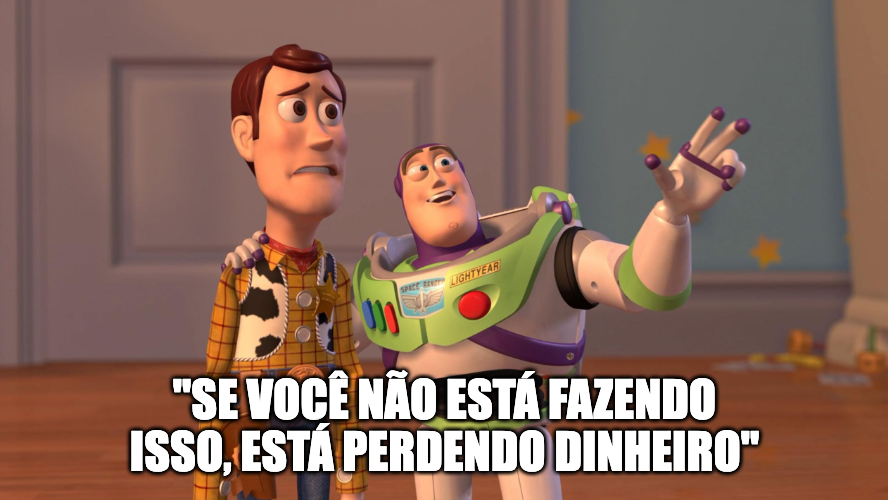 SPACE RANGER LIGHTYEAR

"SE VOCÊ NÃO ESTÁ FAZENDO ISSO, ESTÁ PERDENDO DINHEIRO"